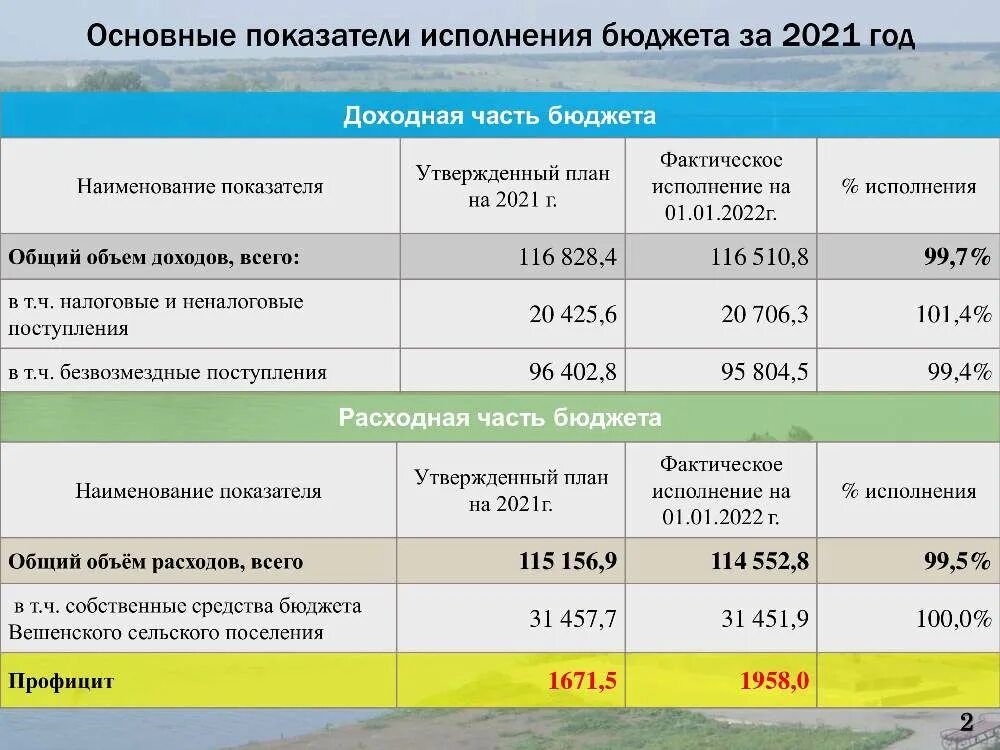 Основные показатели исполнения бюджета за 2021 год

Доходная часть бюджета

| Наименование показателя | Утвержденный план на 2021 г. | Фактическое исполнение на 01.01.2022г. | % исполнения |
|---|---|---|---|
| Общий объем доходов, всего: | 116 828,4 | 116 510,8 | 99,7% |
| в т.ч. налоговые и неналоговые поступления | 20 425,6 | 20 706,3 | 101,4% |
| в т.ч. безвозмездные поступления | 96 402,8 | 95 804,5 | 99,4% |

Расходная часть бюджета

| Наименование показателя | Утвержденный план на 2021г. | Фактическое исполнение на 01.01.2022 г. | % исполнения |
|---|---|---|---|
| Общий объём расходов, всего | 115 156,9 | 114 552,8 | 99,5% |
| в т.ч. собственные средства бюджета Вешенского сельского поселения | 31 457,7 | 31 451,9 | 100,0% |
| Профицит | 1671,5 | 1958,0 | |

2